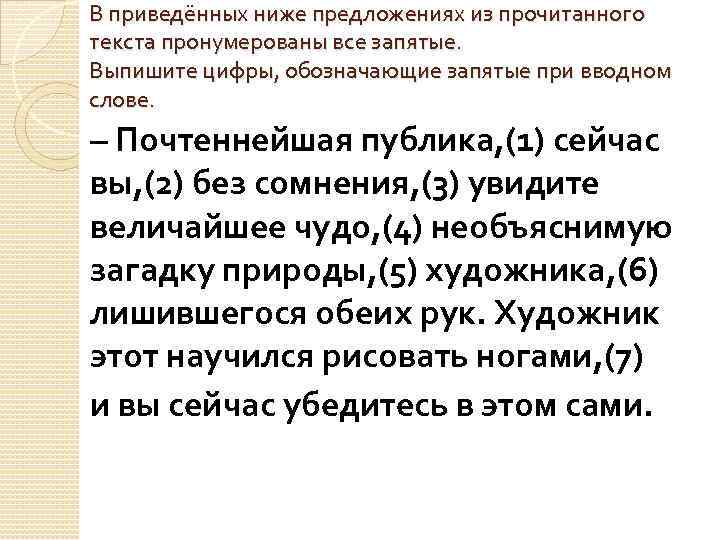 В приведённых ниже предложениях из прочитанного текста пронумерованы все запятые.
Выпишите цифры, обозначающие запятые при вводном слове.

– Почтеннейшая публика,(1) сейчас вы,(2) без сомнения,(3) увидите величайшее чудо,(4) необъяснимую загадку природы,(5) художника,(6) лишившегося обеих рук. Художник этот научился рисовать ногами,(7) и вы сейчас убедитесь в этом сами.